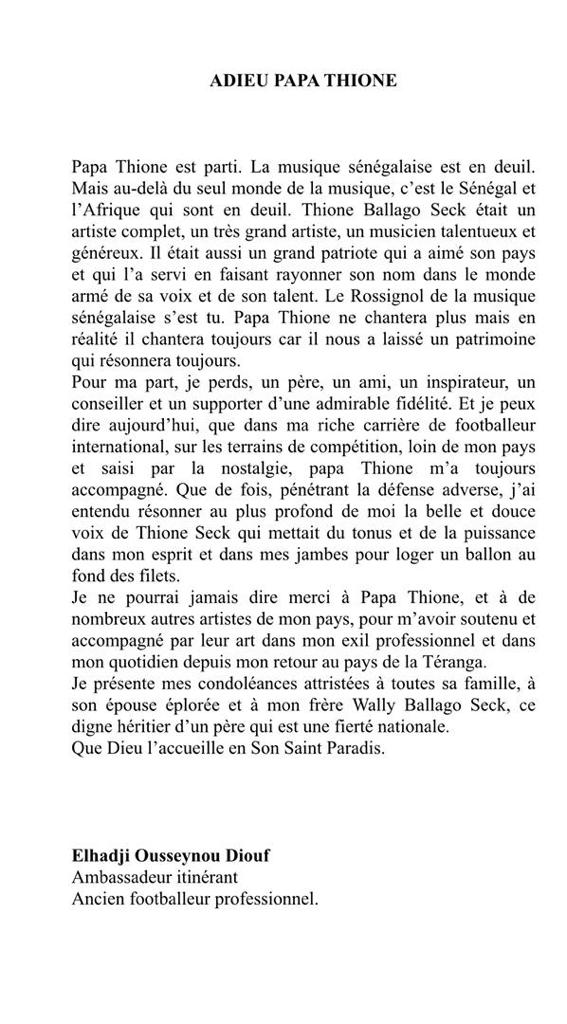 ADIEU PAPA THIONE

Papa Thione est parti. La musique sénégalaise est en deuil. Mais au-delà du seul monde de la musique, c'est le Sénégal et l'Afrique qui sont en deuil. Thione Ballago Seck était un artiste complet, un très grand artiste, un musicien talentueux et généreux. Il était aussi un grand patriote qui a aimé son pays et qui l'a servi en faisant rayonner son nom dans le monde armé de sa voix et de son talent. Le Rossignol de la musique sénégalaise s'est tu. Papa Thione ne chantera plus mais en réalité il chantera toujours car il nous a laissé un patrimoine qui résonnera toujours.
Pour ma part, je perds, un père, un ami, un inspirateur, un conseiller et un supporter d'une admirable fidélité. Et je peux dire aujourd'hui, que dans ma riche carrière de footballeur international, sur les terrains de compétition, loin de mon pays et saisi par la nostalgie, papa Thione m'a toujours accompagné. Que de fois, pénétrant la défense adverse, j'ai entendu résonner au plus profond de moi la belle et douce voix de Thione Seck qui mettait du tonus et de la puissance dans mon esprit et dans mes jambes pour loger un ballon au fond des filets.
Je ne pourrai jamais dire merci à Papa Thione, et à de nombreux autres artistes de mon pays, pour m'avoir soutenu et accompagné par leur art dans mon exil professionnel et dans mon quotidien depuis mon retour au pays de la Téranga.
Je présente mes condoléances attristées à toutes sa famille, à son épouse éplorée et à mon frère Wally Ballago Seck, ce digne héritier d'un père qui est une fierté nationale.
Que Dieu l'accueille en Son Saint Paradis.

Elhadji Ousseynou Diouf
Ambassadeur itinérant
Ancien footballeur professionnel.